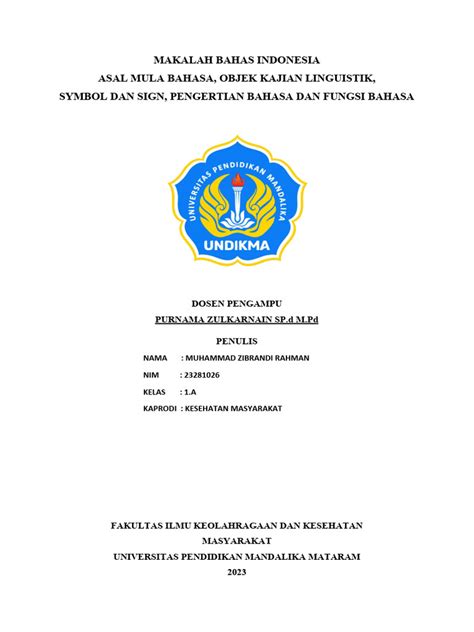 MAKALAH BAHAS INDONESIA
ASAL MULA BAHASA, OBJEK KAJIAN LINGUISTIK,
SYMBOL DAN SIGN, PENGERTIAN BAHASA DAN FUNGSI BAHASA

UNIVERSITAS PENDIDIKAN MANDALIKA
UNDIKMA

DOSEN PENGAMPU
PURNAMA ZULKARNAIN SP.d M.Pd

PENULIS
NAMA : MUHAMMAD ZIBRANDI RAHMAN
NIM : 23281026
KELAS : 1.A
KAPRODI : KESEHATAN MASYARAKAT

FAKULTAS ILMU KEOLAHRAGAAN DAN KESEHATAN
MASYARAKAT
UNIVERSITAS PENDIDIKAN MANDALIKA MATARAM
2023